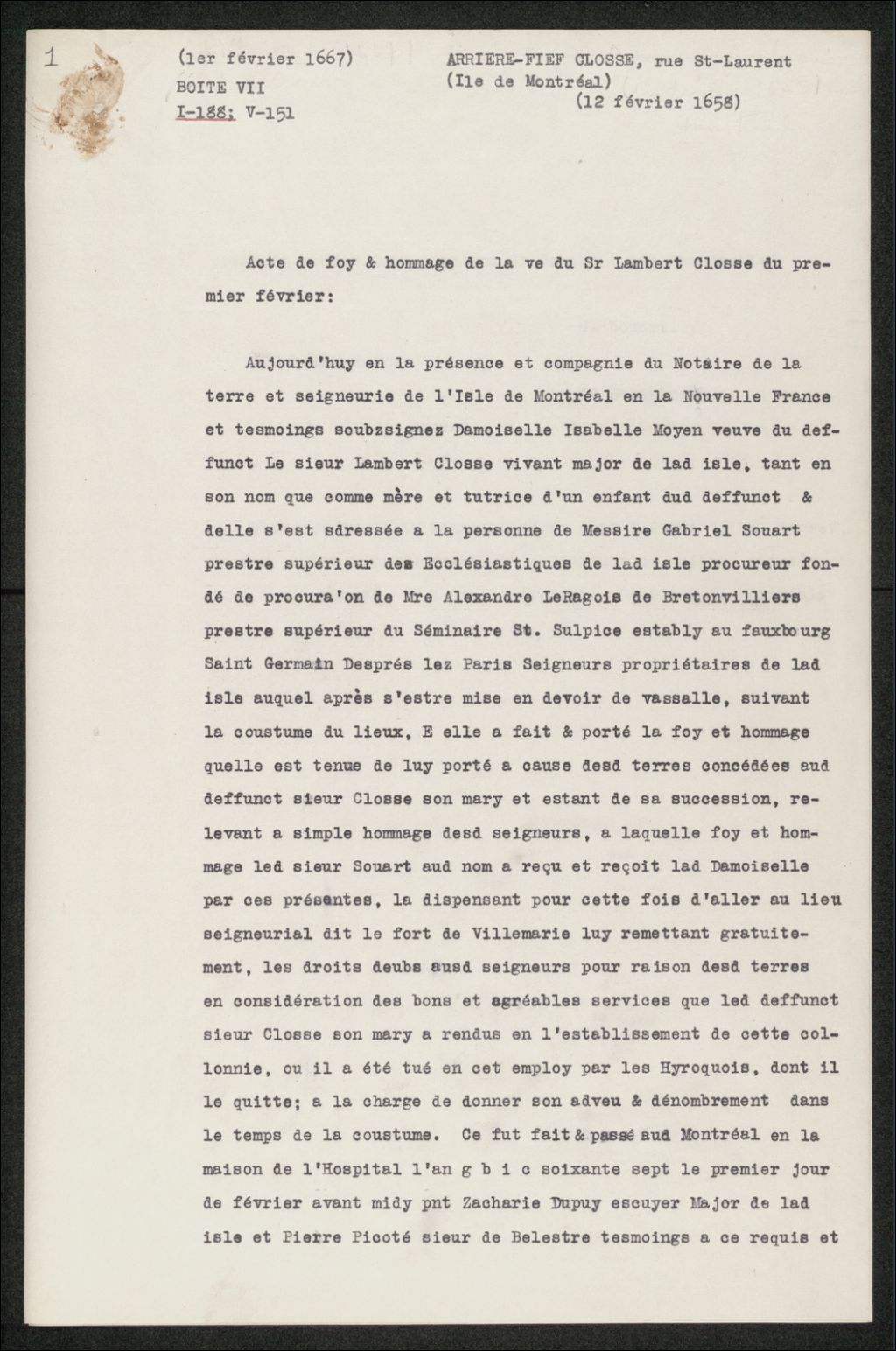 1

(1er février 1667)
BOITE VII
I-188; V-151

ARRIERE-FIEF CLOSSE, rue St-Laurent
(Ile de Montréal)
(12 février 1658)

Acte de foy & hommage de la ve du Sr Lambert Closse du premier février:

Aujourd'huy en la présence et compagnie du Notaire de la terre et seigneurie de l'Isle de Montréal en la Nouvelle France et tesmoings soubzsignez Damoiselle Isabelle Moyen veuve du deffunct Le sieur Lambert Closse vivant major de lad isle, tant en son nom que comme mère et tutrice d'un enfant dud deffunct & delle s'est sdressée a la personne de Messire Gabriel Souart prestre supérieur des Ecclésiastiques de lad isle procureur fondé de procura'on de Mre Alexandre LeRagois de Bretonvilliers prestre supérieur du Séminaire St. Sulpice estably au fauxbourg Saint Germain Després lez Paris Seigneurs propriétaires de lad isle auquel après s'estre mise en devoir de vassalle, suivant la coustume du lieux, E elle a fait & porté la foy et hommage quelle est tenue de luy porté a cause desd terres concédées aud deffunct sieur Closse son mary et estant de sa succession, relevant a simple hommage desd seigneurs, a laquelle foy et hommage led sieur Souart aud nom a reçu et reçoit lad Damoiselle par ces présentes, la dispensant pour cette fois d'aller au lieu seigneurial dit le fort de Villemarie luy remettant gratuitement, les droits deubs ausd seigneurs pour raison desd terres en considération des bons et agréables services que led deffunct sieur Closse son mary a rendus en l'establissement de cette collonnie, ou il a été tué en cet employ par les Hyroquois, dont il le quitte; a la charge de donner son adveu & dénombrement dans le temps de la coustume. Ce fut fait & passé aud Montréal en la maison de l'Hospital l'an g b i c soixante sept le premier jour de février avant midy pnt Zacharie Dupuy escuyer Major de lad isle et Pierre Picoté sieur de Belestre tesmoings a ce requis et